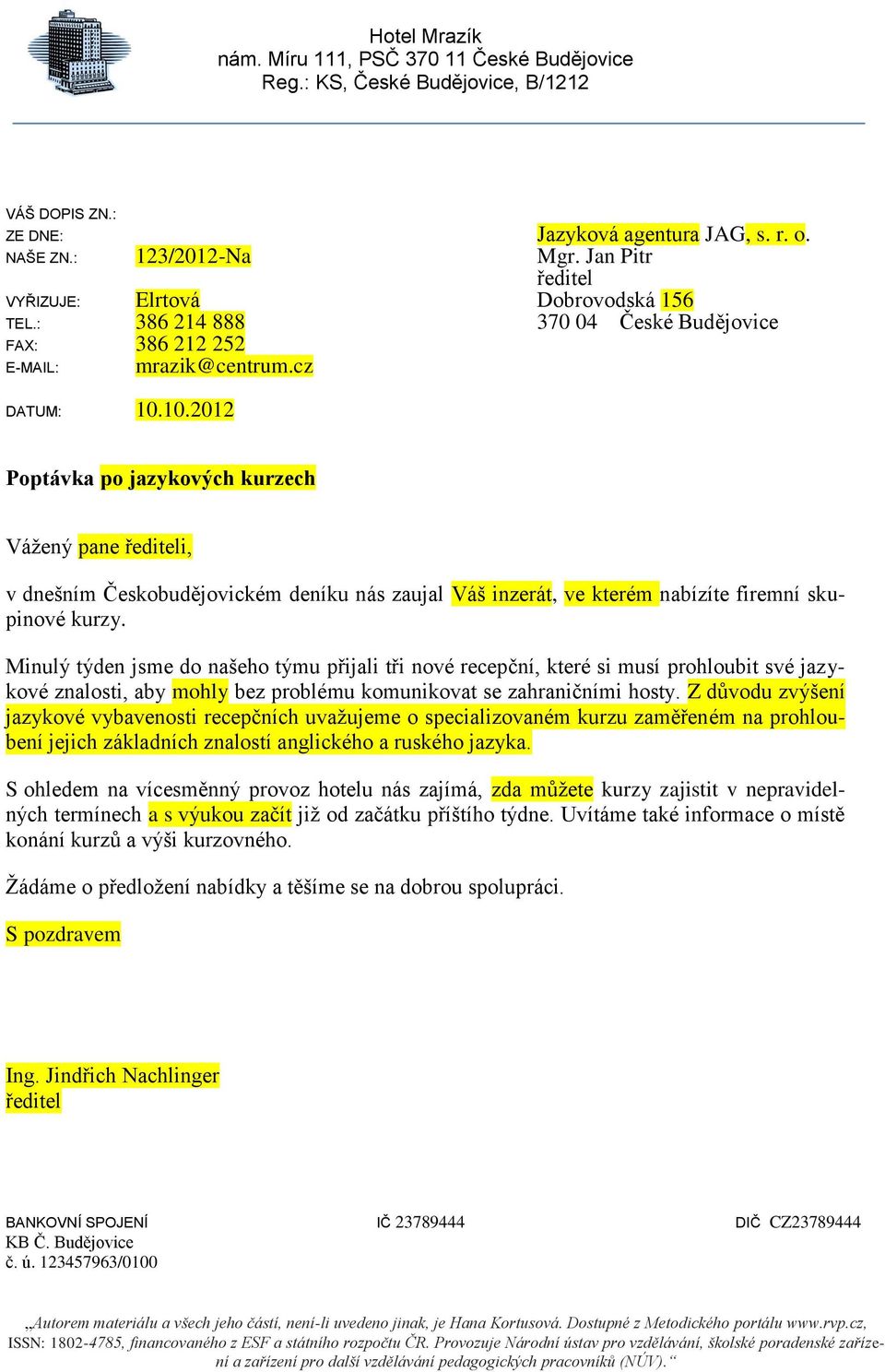 Hotel Mrazík
nám. Míru 111, PSČ 370 11 České Budějovice
Reg.: KS, České Budějovice, B/1212

VÁŠ DOPIS ZN.:
ZE DNE:
NAŠE ZN.: 123/2012-Na

VYŘIZUJE: Elrtová
TEL.: 386 214 888
FAX: 386 212 252
E-MAIL: mrazik@centrum.cz

DATUM: 10.10.2012

Jazyková agentura JAG, s. r. o.
Mgr. Jan Pitr
ředitel
Dobrovodská 156
370 04 České Budějovice

Poptávka po jazykových kurzech

Vážený pane řediteli,

v dnešním Českobudějovickém deníku nás zaujal Váš inzerát, ve kterém nabízíte firemní skupinové kurzy.

Minulý týden jsme do našeho týmu přijali tři nové recepční, které si musí prohloubit své jazykové znalosti, aby mohly bez problému komunikovat se zahraničními hosty. Z důvodu zvýšení jazykové vybavenosti recepčních uvažujeme o specializovaném kurzu zaměřeném na prohloubení jejich základních znalostí anglického a ruského jazyka.

S ohledem na vícesměnný provoz hotelu nás zajímá, zda můžete kurzy zajistit v nepravidelných termínech a s výukou začít již od začátku příštího týdne. Uvítáme také informace o místě konání kurzů a výši kurzovného.

Žádáme o předložení nabídky a těšíme se na dobrou spolupráci.

S pozdravem

Ing. Jindřich Nachlinger
ředitel

BANKOVNÍ SPOJENÍ
KB Č. Budějovice
č. ú. 123457963/0100

IČ 23789444

DIČ CZ23789444

„Autorem materiálu a všech jeho částí, není-li uvedeno jinak, je Hana Kortusová. Dostupné z Metodického portálu www.rvp.cz, ISSN: 1802-4785, financovaného z ESF a státního rozpočtu ČR. Provozuje Národní ústav pro vzdělávání, školské poradenské zařízení a zařízení pro další vzdělávání pedagogických pracovníků (NÚV).“